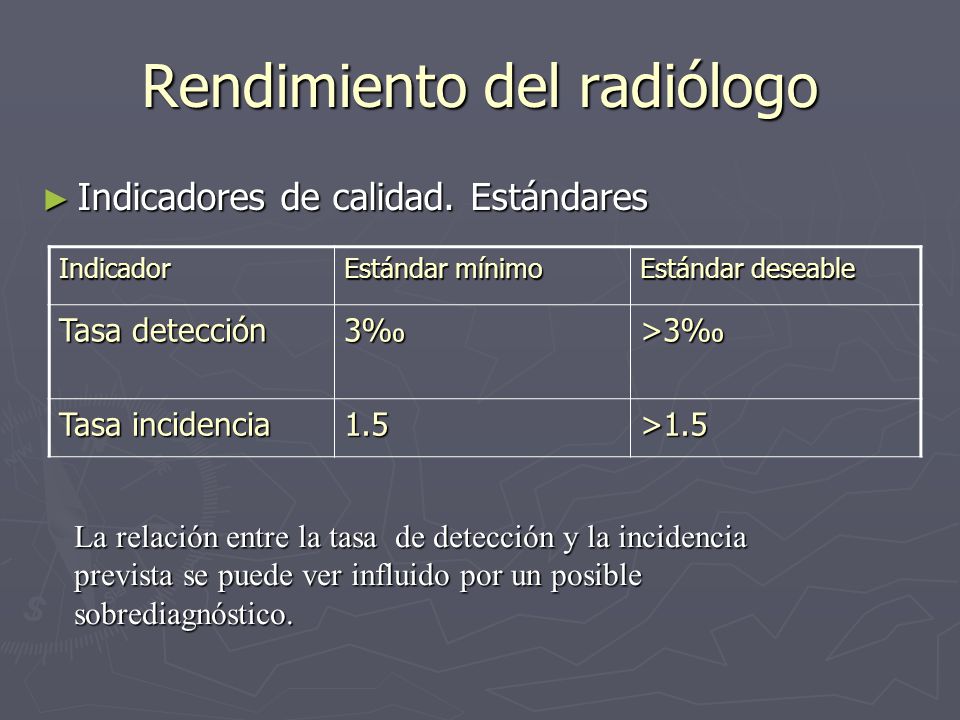 Rendimiento del radiólogo

► Indicadores de calidad. Estándares

| Indicador | Estándar mínimo | Estándar deseable |
|---|---|---|
| Tasa detección | 3‰ | >3‰ |
| Tasa incidencia | 1.5 | >1.5 |

La relación entre la tasa de detección y la incidencia prevista se puede ver influido por un posible sobrediagnóstico.